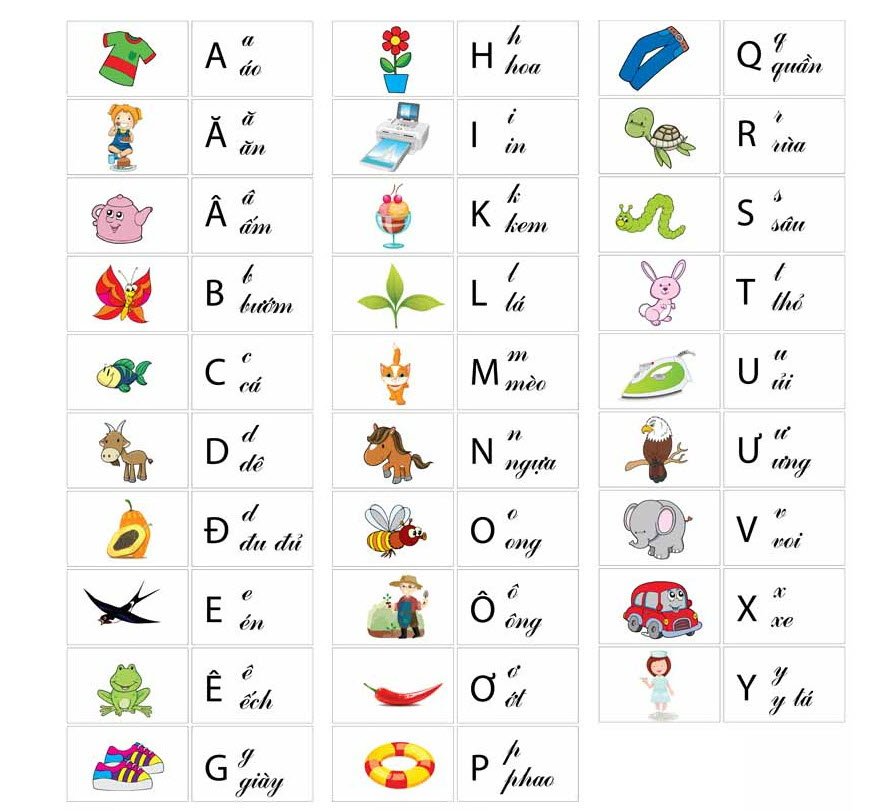 A a áo

Ă ă ăn

Â â ấm

B b bướm

C c cá

D d dê

Đ đ đu đủ

E e én

Ê ê ếch

G g giày

H h hoa

I i in

K k kem

L l lá

M m mèo

N n ngựa

O o ong

Ô ô ông

Ơ ơ ớt

P p phao

Q q quần

R r rùa

S s sâu

T t thỏ

U u ủi

Ư ư ưng

V v voi

X x xe

Y y y tá